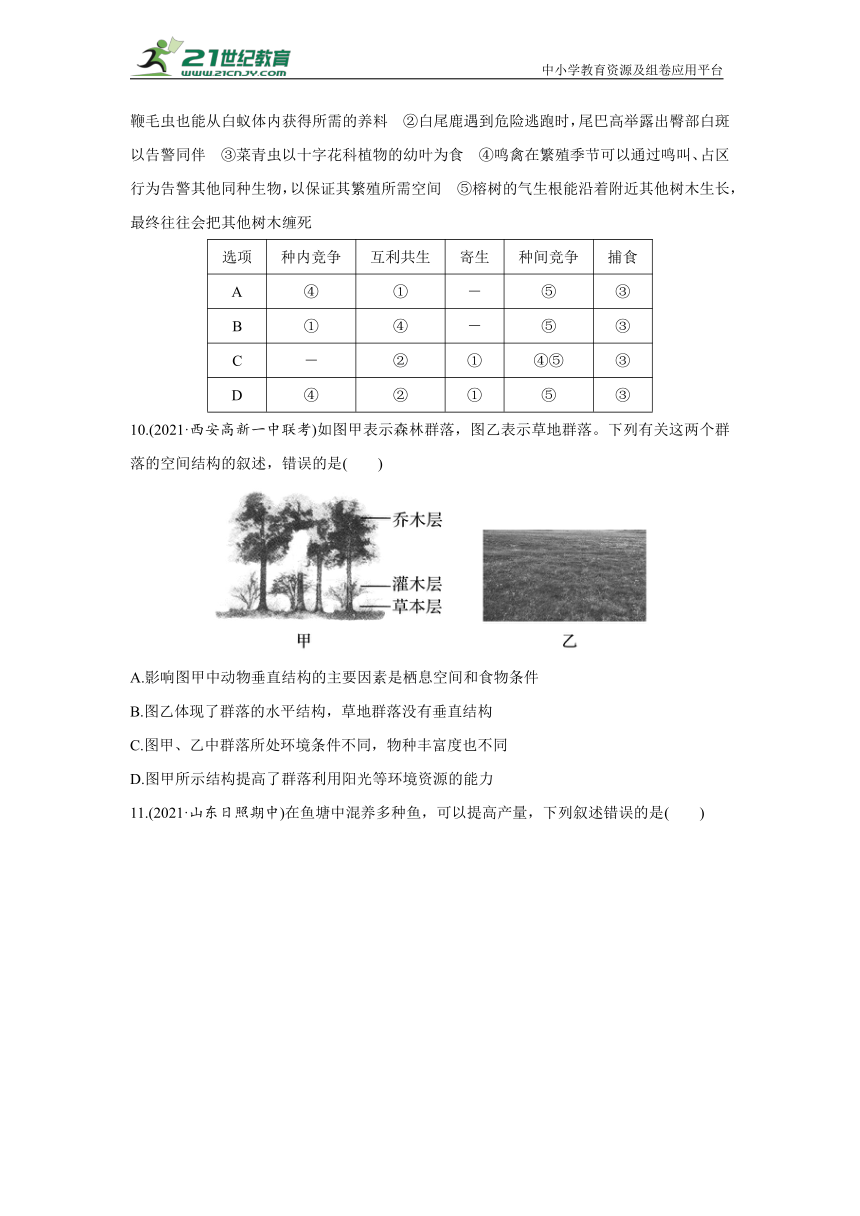 21世纪教育
www.21cnjy.com

中小学教育资源及组卷应用平台

鞭毛虫也能从白蚁体内获得所需的养料　②白尾鹿遇到危险逃跑时，尾巴高举露出臀部白斑以告警同伴　③菜青虫以十字花科植物的幼叶为食　④鸣禽在繁殖季节可以通过鸣叫、占区行为告警其他同种生物，以保证其繁殖所需空间　⑤榕树的气生根能沿着附近其他树木生长，最终往往会把其他树木缠死

| 选项 | 种内竞争 | 互利共生 | 寄生 | 种间竞争 | 捕食 |
|---|---|---|---|---|---|
| A | ④ | ① | － | ⑤ | ③ |
| B | ① | ④ | － | ⑤ | ③ |
| C | － | ② | ① | ④⑤ | ③ |
| D | ④ | ② | ① | ⑤ | ③ |

10.(2021·西安高新一中联考)如图甲表示森林群落，图乙表示草地群落。下列有关这两个群落的空间结构的叙述，错误的是(　　)

乔木层
灌木层
草本层
甲
乙

A.影响图甲中动物垂直结构的主要因素是栖息空间和食物条件

B.图乙体现了群落的水平结构，草地群落没有垂直结构

C.图甲、乙中群落所处环境条件不同，物种丰富度也不同

D.图甲所示结构提高了群落利用阳光等环境资源的能力

11.(2021·山东日照期中)在鱼塘中混养多种鱼，可以提高产量，下列叙述错误的是(　　)